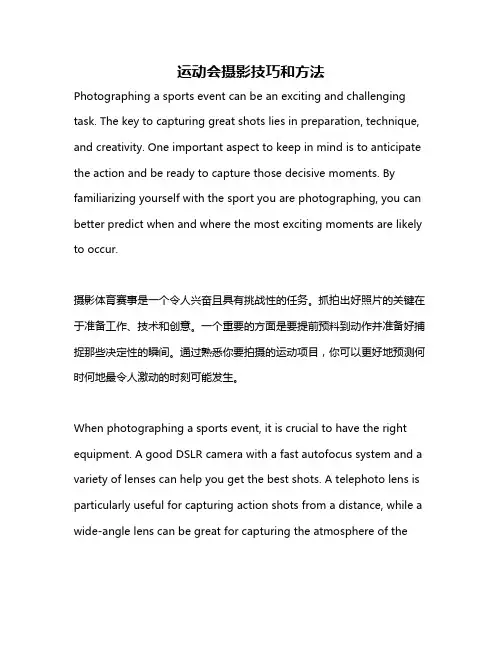 运动会摄影技巧和方法

Photographing a sports event can be an exciting and challenging task. The key to capturing great shots lies in preparation, technique, and creativity. One important aspect to keep in mind is to anticipate the action and be ready to capture those decisive moments. By familiarizing yourself with the sport you are photographing, you can better predict when and where the most exciting moments are likely to occur.

摄影体育赛事是一个令人兴奋且具有挑战性的任务。抓拍出好照片的关键在于准备工作、技术和创意。一个重要的方面是要提前预料到动作并准备好捕捉那些决定性的瞬间。通过熟悉你要拍摄的运动项目，你可以更好地预测何时何地最令人激动的时刻可能发生。

When photographing a sports event, it is crucial to have the right equipment. A good DSLR camera with a fast autofocus system and a variety of lenses can help you get the best shots. A telephoto lens is particularly useful for capturing action shots from a distance, while a wide-angle lens can be great for capturing the atmosphere of the